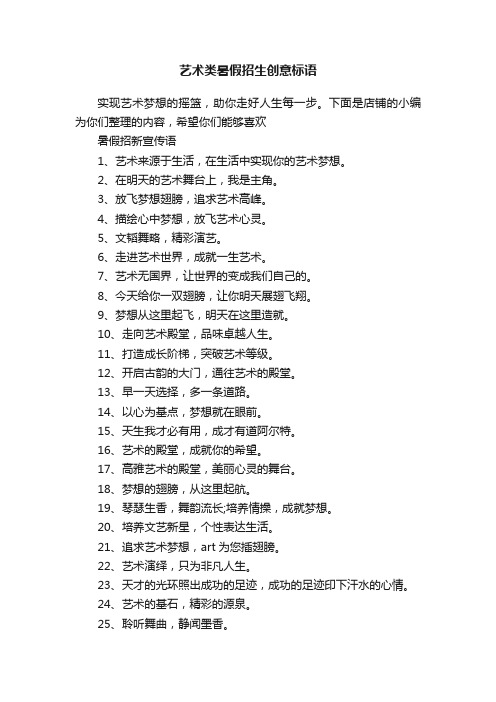 艺术类暑假招生创意标语

实现艺术梦想的摇篮，助你走好人生每一步。下面是店铺的小编为你们整理的内容，希望你们能够喜欢

暑假招新宣传语

1、艺术来源于生活，在生活中实现你的艺术梦想。

2、在明天的艺术舞台上，我是主角。

3、放飞梦想翅膀，追求艺术高峰。

4、描绘心中梦想，放飞艺术心灵。

5、文韬舞略，精彩演艺。

6、走进艺术世界，成就一生艺术。

7、艺术无国界，让世界的变成我们自己的。

8、今天给你一双翅膀，让你明天展翅飞翔。

9、梦想从这里起飞，明天在这里造就。

10、走向艺术殿堂，品味卓越人生。

11、打造成长阶梯，突破艺术等级。

12、开启古韵的大门，通往艺术的殿堂。

13、早一天选择，多一条道路。

14、以心为基点，梦想就在眼前。

15、天生我才必有用，成才有道阿尔特。

16、艺术的殿堂，成就你的希望。

17、高雅艺术的殿堂，美丽心灵的舞台。

18、梦想的翅膀，从这里起航。

19、琴瑟生香，舞韵流长;培养情操，成就梦想。

20、培养文艺新星，个性表达生活。

21、追求艺术梦想，art 为您插翅膀。

22、艺术演绎，只为非凡人生。

23、天才的光环照出成功的足迹，成功的足迹印下汗水的心情。

24、艺术的基石，精彩的源泉。

25、聆听舞曲，静闻墨香。